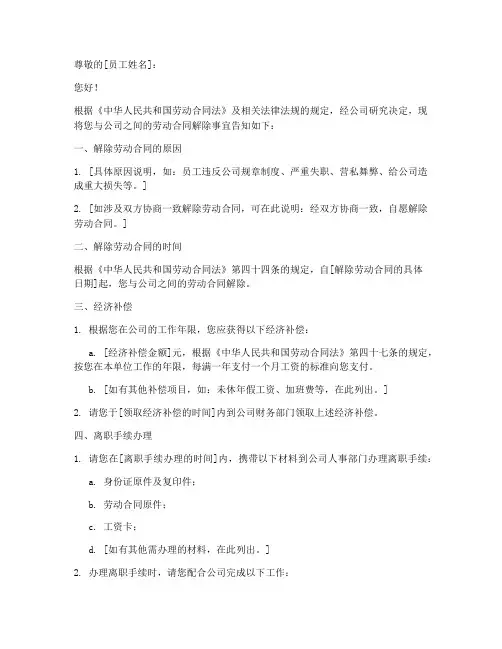 尊敬的[员工姓名]：

您好！

根据《中华人民共和国劳动合同法》及相关法律法规的规定，经公司研究决定，现将您与公司之间的劳动合同解除事宜告知如下：

一、解除劳动合同的原因

1. [具体原因说明，如：员工违反公司规章制度、严重失职、营私舞弊、给公司造成重大损失等。]

2. [如涉及双方协商一致解除劳动合同，可在此说明：经双方协商一致，自愿解除劳动合同。]

二、解除劳动合同的时间

根据《中华人民共和国劳动合同法》第四十四条的规定，自[解除劳动合同的具体日期]起，您与公司之间的劳动合同解除。

三、经济补偿

1. 根据您在公司的工作年限，您应获得以下经济补偿：

a. [经济补偿金额]元，根据《中华人民共和国劳动合同法》第四十七条的规定，按您在本单位工作的年限，每满一年支付一个月工资的标准向您支付。

b. [如有其他补偿项目，如：未休年假工资、加班费等，在此列出。]

2. 请您于[领取经济补偿的时间]内到公司财务部门领取上述经济补偿。

四、离职手续办理

1. 请您在[离职手续办理的时间]内，携带以下材料到公司人事部门办理离职手续：

a. 身份证原件及复印件；

b. 劳动合同原件；

c. 工资卡；

d. [如有其他需办理的材料，在此列出。]

2. 办理离职手续时，请您配合公司完成以下工作：